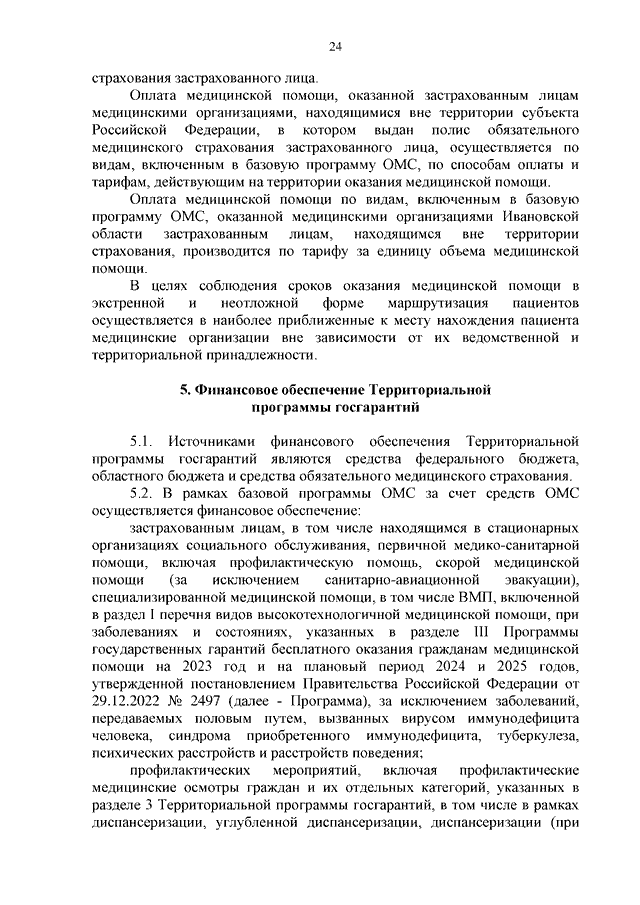 24

страхования застрахованного лица.

Оплата медицинской помощи, оказанной застрахованным лицам медицинскими организациями, находящимися вне территории субъекта Российской Федерации, в котором выдан полис обязательного медицинского страхования застрахованного лица, осуществляется по видам, включенным в базовую программу ОМС, по способам оплаты и тарифам, действующим на территории оказания медицинской помощи.

Оплата медицинской помощи по видам, включенным в базовую программу ОМС, оказанной медицинскими организациями Ивановской области застрахованным лицам, находящимся вне территории страхования, производится по тарифу за единицу объема медицинской помощи.

В целях соблюдения сроков оказания медицинской помощи в экстренной и неотложной форме маршрутизация пациентов осуществляется в наиболее приближенные к месту нахождения пациента медицинские организации вне зависимости от их ведомственной и территориальной принадлежности.

5. Финансовое обеспечение Территориальной программы госгарантий

5.1. Источниками финансового обеспечения Территориальной программы госгарантий являются средства федерального бюджета, областного бюджета и средства обязательного медицинского страхования.

5.2. В рамках базовой программы ОМС за счет средств ОМС осуществляется финансовое обеспечение:

застрахованным лицам, в том числе находящимся в стационарных организациях социального обслуживания, первичной медико-санитарной помощи, включая профилактическую помощь, скорой медицинской помощи (за исключением санитарно-авиационной эвакуации), специализированной медицинской помощи, в том числе ВМП, включенной в раздел I перечня видов высокотехнологичной медицинской помощи, при заболеваниях и состояниях, указанных в разделе III Программы государственных гарантий бесплатного оказания гражданам медицинской помощи на 2023 год и на плановый период 2024 и 2025 годов, утвержденной постановлением Правительства Российской Федерации от 29.12.2022 № 2497 (далее - Программа), за исключением заболеваний, передаваемых половым путем, вызванных вирусом иммунодефицита человека, синдрома приобретенного иммунодефицита, туберкулеза, психических расстройств и расстройств поведения;

профилактических мероприятий, включая профилактические медицинские осмотры граждан и их отдельных категорий, указанных в разделе 3 Территориальной программы госгарантий, в том числе в рамках диспансеризации, углубленной диспансеризации, диспансеризации (при